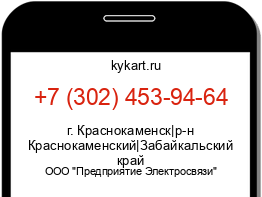 kykart.ru

+7 (302) 453-94-64

г. Краснокаменск|р-н Краснокаменский|Забайкальский край

ООО "Предприятие Электросвязи"